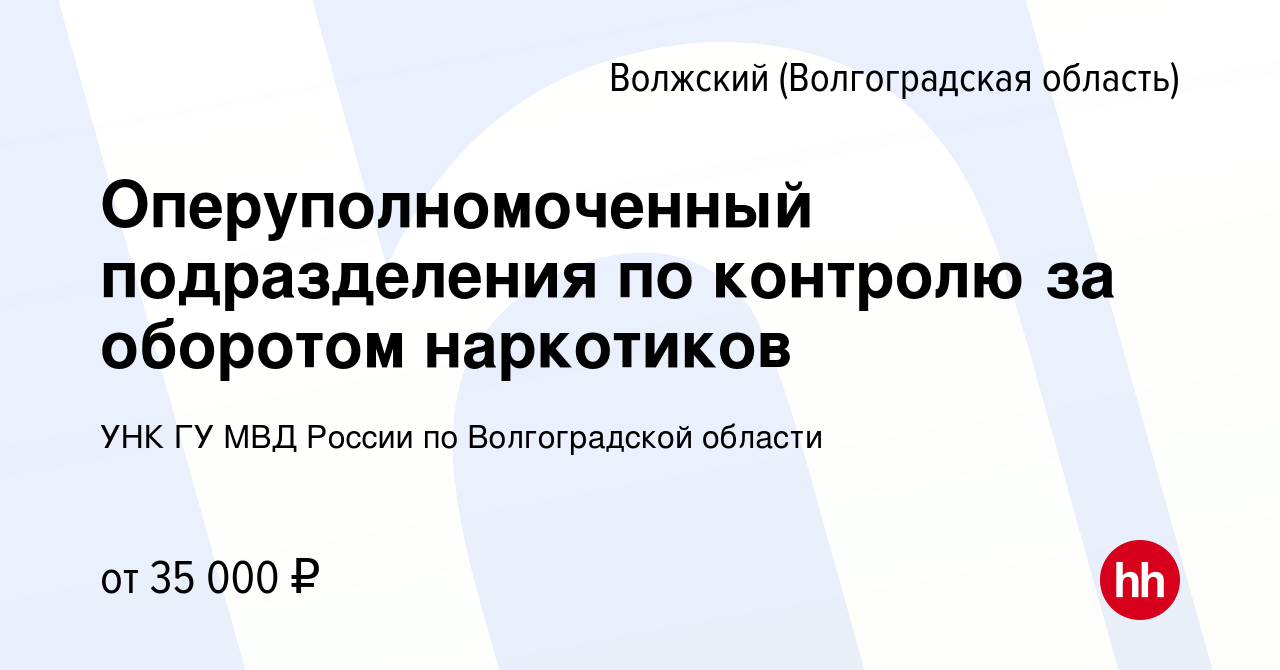 Волжский (Волгоградская область)

Оперуполномоченный подразделения по контролю за оборотом наркотиков

УНК ГУ МВД России по Волгоградской области

от 35 000 ₽

hh